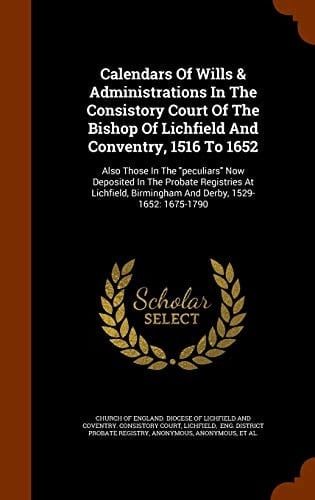 Calendars Of Wills & Administrations In The Consistory Court Of The Bishop Of Lichfield And Conventry, 1516 To 1652

Also Those In The "peculiars" Now Deposited In The Probate Registries At Lichfield, Birmingham And Derby, 1529-1652: 1675-1790

Scholar SELECT

CHURCH OF ENGLAND. DIOCESE OF LICHFIELD AND COVENTRY. CONSISTORY COURT, LICHFIELD, ENG. DISTRICT PROBATE REGISTRY, ANONYMOUS, ANONYMOUS, ET AL.